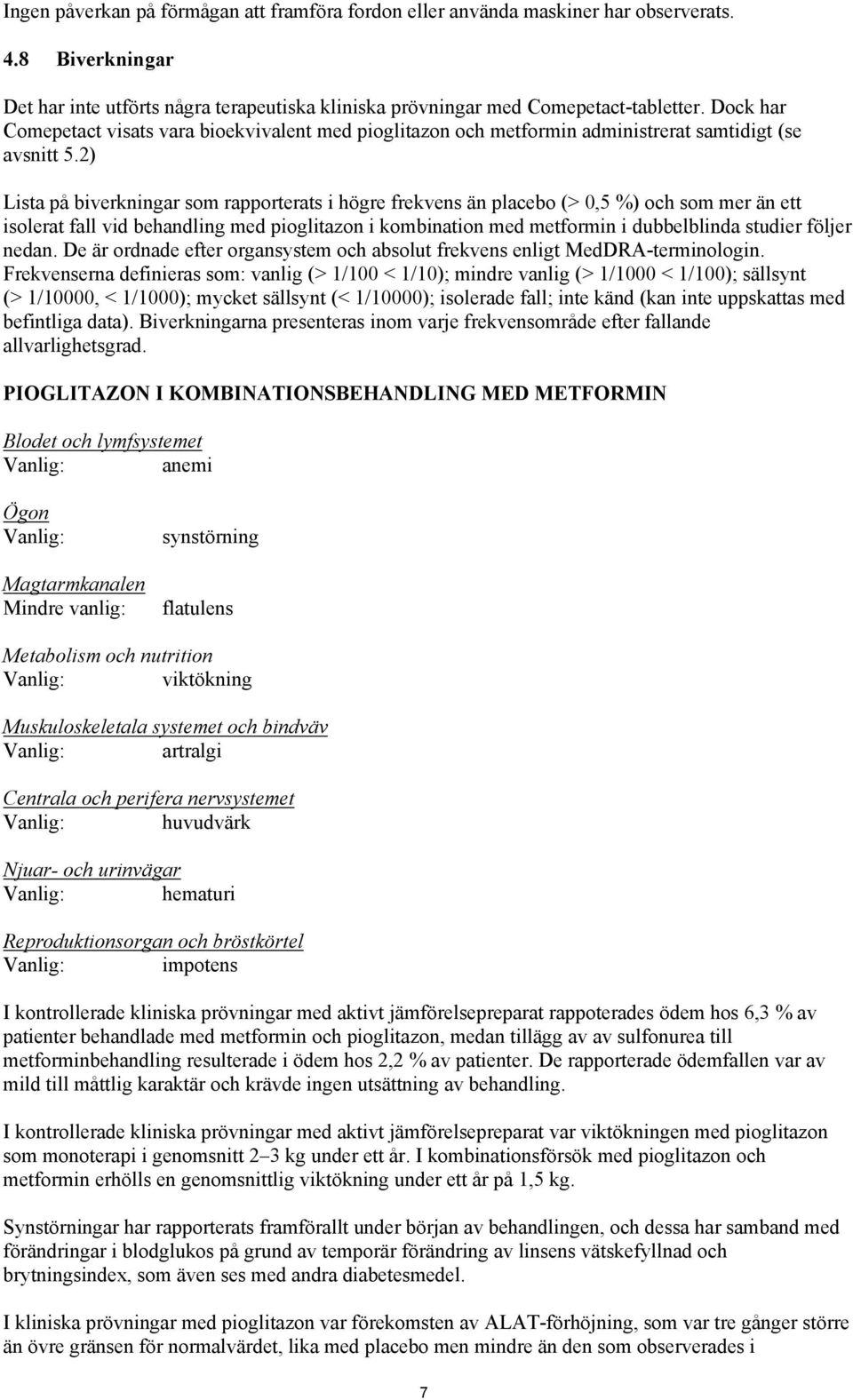 Ingen påverkan på förmågan att framföra fordon eller använda maskiner har observerats.

4.8 Biverkningar

Det har inte utförts några terapeutiska kliniska prövningar med Comepetact-tabletter. Dock har Comepetact visats vara bioekvivalent med pioglitazon och metformin administrerat samtidigt (se avsnitt 5.2)

Lista på biverkningar som rapporterats i högre frekvens än placebo (> 0,5 %) och som mer än ett isolerat fall vid behandling med pioglitazon i kombination med metformin i dubbelblinda studier följer nedan. De är ordnade efter organsystem och absolut frekvens enligt MedDRA-terminologin. Frekvenserna definieras som: vanlig (> 1/100 < 1/10); mindre vanlig (> 1/1000 < 1/100); sällsynt (> 1/10000, < 1/1000); mycket sällsynt (< 1/10000); isolerade fall; inte känd (kan inte uppskattas med befintliga data). Biverkningarna presenteras inom varje frekvensområde efter fallande allvarlighetsgrad.

PIOGLITAZON I KOMBINATIONSBEHANDLING MED METFORMIN

Blodet och lymfsystemet
Vanlig: anemi

Ögon
Vanlig: synstörning

Magtarmkanalen
Mindre vanlig: flatulens

Metabolism och nutrition
Vanlig: viktökning

Muskuloskeletala systemet och bindväv
Vanlig: artralgi

Centrala och perifera nervsystemet
Vanlig: huvudvärk

Njuar- och urinvägar
Vanlig: hematuri

Reproduktionsorgan och bröstkörtel
Vanlig: impotens

I kontrollerade kliniska prövningar med aktivt jämförelsepreparat rappoterades ödem hos 6,3 % av patienter behandlade med metformin och pioglitazon, medan tillägg av av sulfonurea till metforminbehandling resulterade i ödem hos 2,2 % av patienter. De rapporterade ödemfallen var av mild till måttlig karaktär och krävde ingen utsättning av behandling.

I kontrollerade kliniska prövningar med aktivt jämförelsepreparat var viktökningen med pioglitazon som monoterapi i genomsnitt 2–3 kg under ett år. I kombinationsförsök med pioglitazon och metformin erhölls en genomsnittlig viktökning under ett år på 1,5 kg.

Synstörningar har rapporterats framförallt under början av behandlingen, och dessa har samband med förändringar i blodglukos på grund av temporär förändring av linsens vätskefyllnad och brytningsindex, som även ses med andra diabetesmedel.

I kliniska prövningar med pioglitazon var förekomsten av ALAT-förhöjning, som var tre gånger större än övre gränsen för normalvärdet, lika med placebo men mindre än den som observerades i

7